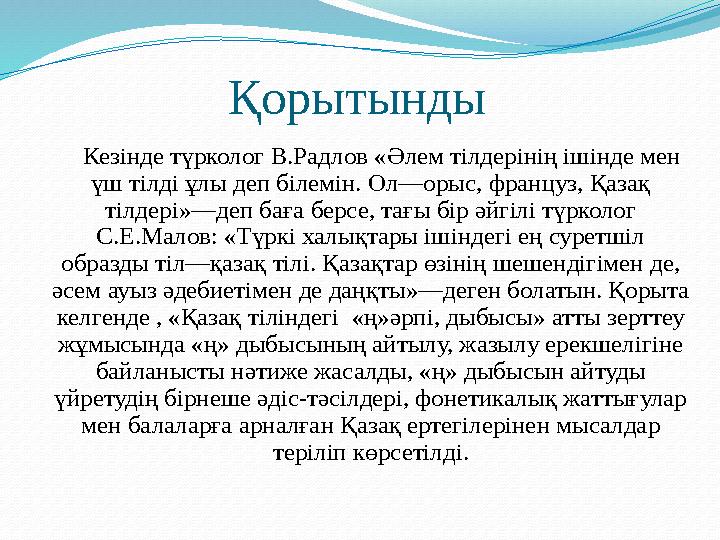 Қорытынды

Кезінде түрколог В.Радлов «Әлем тілдерінің ішінде мен үш тілді ұлы деп білемін. Ол—орыс, француз, Қазақ тілдері»—деп баға берсе, тағы бір әйгілі түрколог С.Е.Малов: «Түркі халықтары ішіндегі ең суретшіл образды тіл—қазақ тілі. Қазақтар өзінің шешендігімен де, әсем ауыз әдебиетімен де даңқты»—деген болатын. Қорыта келгенде , «Қазақ тіліндегі «ң»әрпі, дыбысы» атты зерттеу жұмысында «ң» дыбысының айтылу, жазылу ерекшелігіне байланысты нәтиже жасалды, «ң» дыбысын айтуды үйретудің бірнеше әдіс-тәсілдері, фонетикалық жаттығулар мен балаларға арналған Қазақ ертегілерінен мысалдар теріліп көрсетілді.